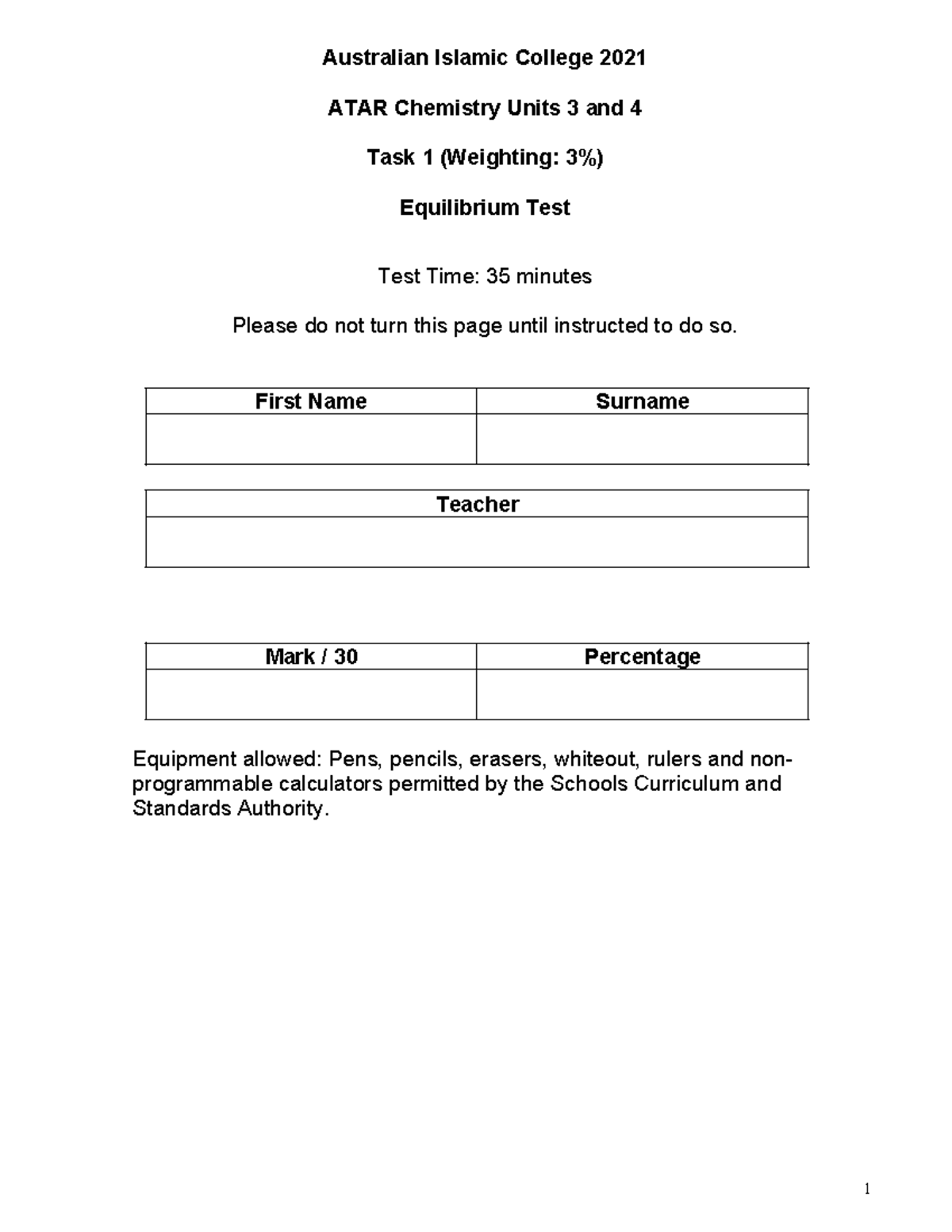 Australian Islamic College 2021

ATAR Chemistry Units 3 and 4

Task 1 (Weighting: 3%)

Equilibrium Test

Test Time: 35 minutes

Please do not turn this page until instructed to do so.

| First Name | Surname |
|---|---|
| | |

| Teacher |
|---|
| |

| Mark / 30 | Percentage |
|---|---|
| | |

Equipment allowed: Pens, pencils, erasers, whiteout, rulers and non-programmable calculators permitted by the Schools Curriculum and Standards Authority.

1